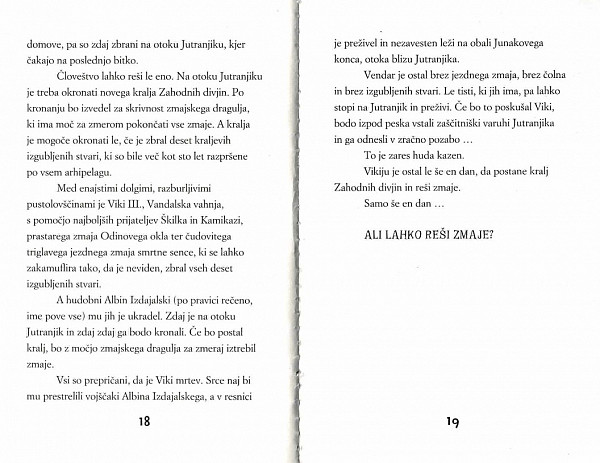 domove, pa so zdaj zbrani na otoku Jutranjiku, kjer čakajo na poslednjo bitko.

Človeštvo lahko reši le eno. Na otoku Jutranjiku je treba okronati novega kralja Zahodnih divjin. Po kronanju bo izvedel za skrivnost zmajskega dragulja, ki ima moč za zmerom pokončati vse zmaje. A kralja je mogoče okronati le, če je zbral deset kraljevih izgubljenih stvari, ki so bile več kot sto let razpršene po vsem arhipelagu.

Med enajstimi dolgimi, razburljivimi pustolovščinami je Viki III., Vandalska vahnja, s pomočjo najboljših prijateljev Škilka in Kamikazi, prastarega zmaja Odinovega okla ter čudovitega triglavega jezdnega zmaja smrtne sence, ki se lahko zakamuflira tako, da je neviden, zbral vseh deset izgubljenih stvari.

A hudobni Albin Izdajalski (po pravici rečeno, ime pove vse) mu jih je ukradel. Zdaj je na otoku Jutranjik in zdaj zdaj ga bodo kronali. Če bo postal kralj, bo z močjo zmajskega dragulja za zmeraj iztrebil zmaje.

Vsi so prepričani, da je Viki mrtev. Srce naj bi mu prestrelili vojščaki Albina Izdajalskega, a v resnici

18

je preživel in nezavesten leži na obali Junakovega konca, otoka blizu Jutranjika.

Vendar je ostal brez jezdnega zmaja, brez čolna in brez izgubljenih stvari. Le tisti, ki jih ima, pa lahko stopi na Jutranjik in preživi. Če bo to poskušal Viki, bodo izpod peska vstali zaščitniški varuhi Jutranjika in ga odnesli v zračno pozabo …

To je zares huda kazen.

Vikiju je ostal le še en dan, da postane kralj Zahodnih divjin in reši zmaje.

Samo še en dan …

ALI LAHKO REŠI ZMAJE?

19